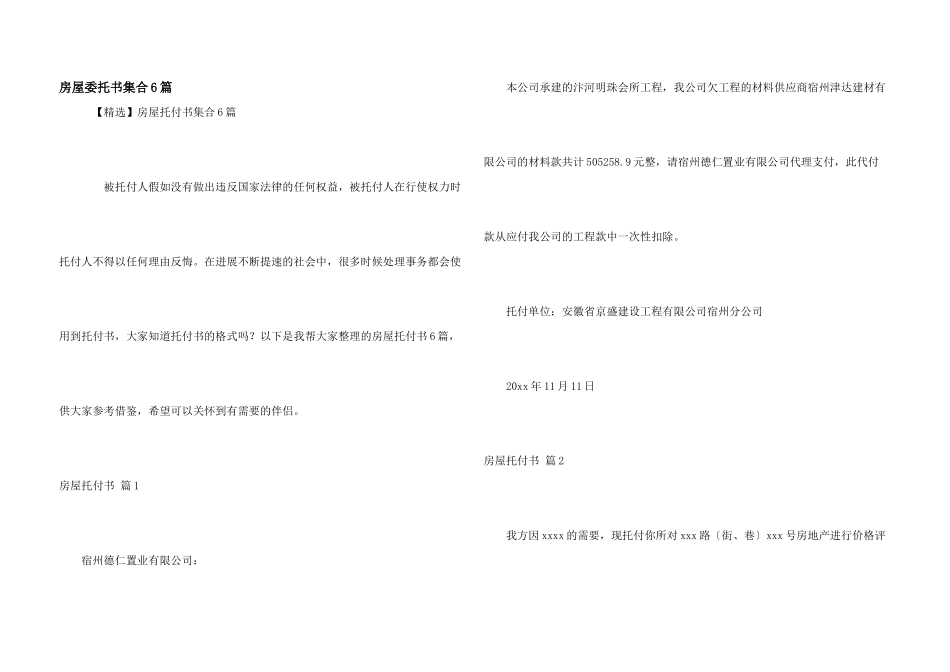 房屋委托书集合6篇

【精选】房屋托付书集合6篇

被托付人假如没有做出违反国家法律的任何权益，被托付人在行使权力时托付人不得以任何理由反悔。在进展不断提速的社会中，很多时候处理事务都会使用到托付书，大家知道托付书的格式吗？以下是我帮大家整理的房屋托付书6篇，供大家参考借鉴，希望可以关怀到有需要的伴侣。

房屋托付书 篇1

宿州德仁置业有限公司：

本公司承建的汴河明珠会所工程，我公司欠工程的材料供应商宿州津达建材有限公司的材料款共计505258.9元整，请宿州德仁置业有限公司代理支付，此代付款从应付我公司的工程款中一次性扣除。

托付单位：安徽省京盛建设工程有限公司宿州分公司

20xx年11月11日

房屋托付书 篇2

我方因xxxx的需要，现托付你所对xxx路（街、巷）xxx号房地产进行价格评